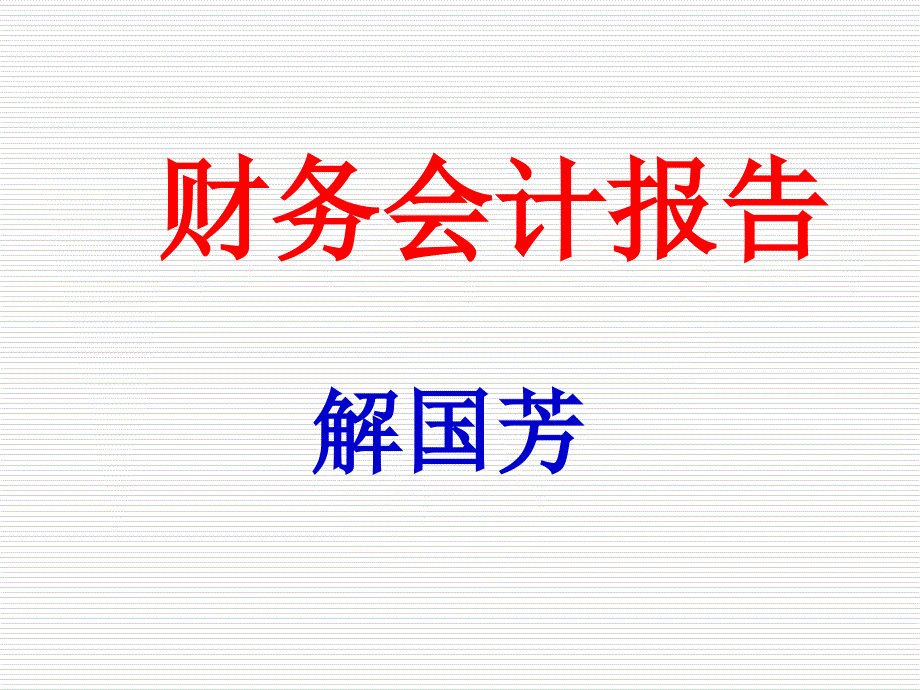 财务会计报告

解国芳